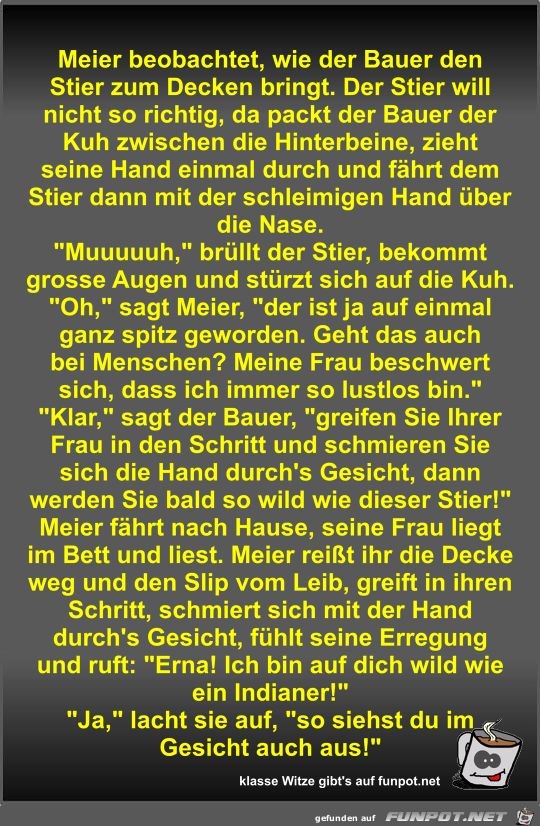 Meier beobachtet, wie der Bauer den Stier zum Decken bringt. Der Stier will nicht so richtig, da packt der Bauer der Kuh zwischen die Hinterbeine, zieht seine Hand einmal durch und fährt dem Stier dann mit der schleimigen Hand über die Nase.
"Muuuuuh," brüllt der Stier, bekommt grosse Augen und stürzt sich auf die Kuh.
"Oh," sagt Meier, "der ist ja auf einmal ganz spitz geworden. Geht das auch bei Menschen? Meine Frau beschwert sich, dass ich immer so lustlos bin."
"Klar," sagt der Bauer, "greifen Sie Ihrer Frau in den Schritt und schmieren Sie sich die Hand durch's Gesicht, dann werden Sie bald so wild wie dieser Stier!"
Meier fährt nach Hause, seine Frau liegt im Bett und liest. Meier reißt ihr die Decke weg und den Slip vom Leib, greift in ihren Schritt, schmiert sich mit der Hand durch's Gesicht, fühlt seine Erregung und ruft: "Erna! Ich bin auf dich wild wie ein Indianer!"
"Ja," lacht sie auf, "so siehst du im Gesicht auch aus!"

klasse Witze gibt's auf funpot.net

gefunden auf FUNPOT.NET